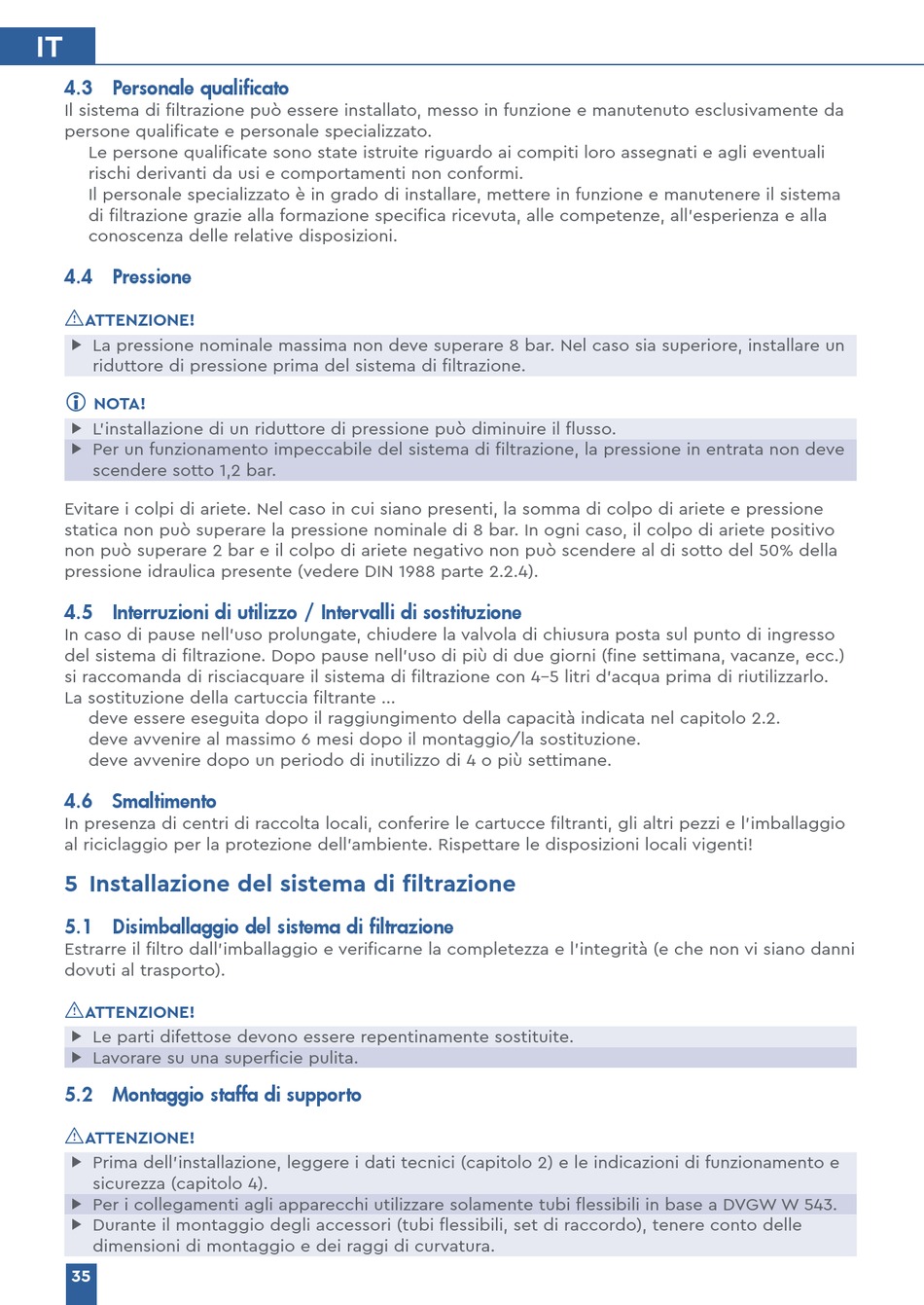 IT

4.3 Personale qualificato
Il sistema di filtrazione può essere installato, messo in funzione e manutenuto esclusivamente da persone qualificate e personale specializzato.
Le persone qualificate sono state istruite riguardo ai compiti loro assegnati e agli eventuali rischi derivanti da usi e comportamenti non conformi.
Il personale specializzato è in grado di installare, mettere in funzione e manutenere il sistema di filtrazione grazie alla formazione specifica ricevuta, alle competenze, all'esperienza e alla conoscenza delle relative disposizioni.

4.4 Pressione

ATTENZIONE!
▶ La pressione nominale massima non deve superare 8 bar. Nel caso sia superiore, installare un riduttore di pressione prima del sistema di filtrazione.

NOTA!
▶ L'installazione di un riduttore di pressione può diminuire il flusso.
▶ Per un funzionamento impeccabile del sistema di filtrazione, la pressione in entrata non deve scendere sotto 1,2 bar.

Evitare i colpi di ariete. Nel caso in cui siano presenti, la somma di colpo di ariete e pressione statica non può superare la pressione nominale di 8 bar. In ogni caso, il colpo di ariete positivo non può superare 2 bar e il colpo di ariete negativo non può scendere al di sotto del 50% della pressione idraulica presente (vedere DIN 1988 parte 2.2.4).

4.5 Interruzioni di utilizzo / Intervalli di sostituzione
In caso di pause nell'uso prolungate, chiudere la valvola di chiusura posta sul punto di ingresso del sistema di filtrazione. Dopo pause nell'uso di più di due giorni (fine settimana, vacanze, ecc.) si raccomanda di risciacquare il sistema di filtrazione con 4–5 litri d'acqua prima di riutilizzarlo.
La sostituzione della cartuccia filtrante ...
deve essere eseguita dopo il raggiungimento della capacità indicata nel capitolo 2.2.
deve avvenire al massimo 6 mesi dopo il montaggio/la sostituzione.
deve avvenire dopo un periodo di inutilizzo di 4 o più settimane.

4.6 Smaltimento
In presenza di centri di raccolta locali, conferire le cartucce filtranti, gli altri pezzi e l'imballaggio al riciclaggio per la protezione dell'ambiente. Rispettare le disposizioni locali vigenti!

5 Installazione del sistema di filtrazione

5.1 Disimballaggio del sistema di filtrazione
Estrarre il filtro dall'imballaggio e verificarne la completezza e l'integrità (e che non vi siano danni dovuti al trasporto).

ATTENZIONE!
▶ Le parti difettose devono essere repentinamente sostituite.
▶ Lavorare su una superficie pulita.

5.2 Montaggio staffa di supporto

ATTENZIONE!
▶ Prima dell'installazione, leggere i dati tecnici (capitolo 2) e le indicazioni di funzionamento e sicurezza (capitolo 4).
▶ Per i collegamenti agli apparecchi utilizzare solamente tubi flessibili in base a DVGW W 543.
▶ Durante il montaggio degli accessori (tubi flessibili, set di raccordo), tenere conto delle dimensioni di montaggio e dei raggi di curvatura.

35